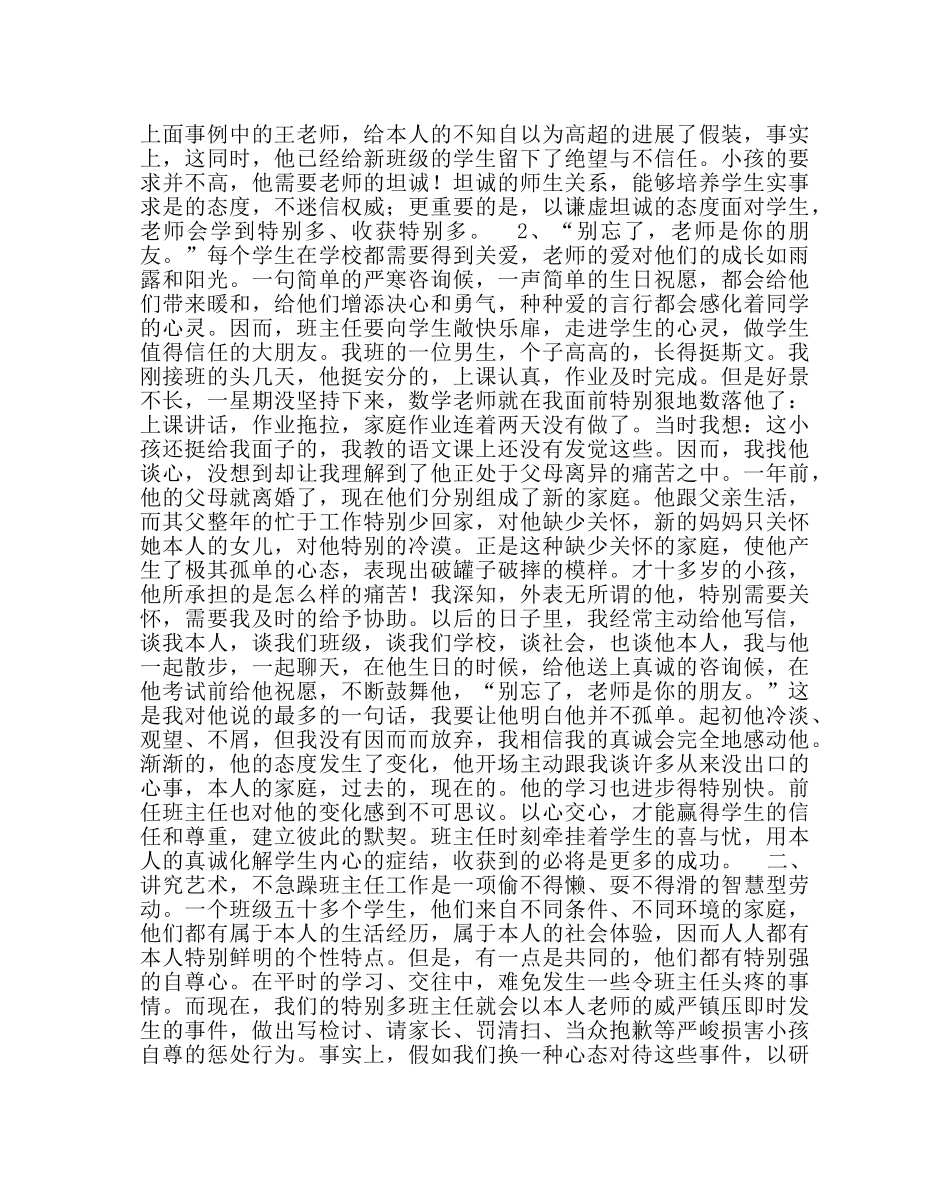 上面事例中的王老师，给本人的不知自以为高超的进展了假装，事实上，这同时，他已经给新班级的学生留下了绝望与不信任。小孩的要求并不高，他需要老师的坦诚！坦诚的师生关系，能够培养学生实事求是的态度，不迷信权威；更重要的是，以谦虚坦诚的态度面对学生，老师会学到特别多、收获特别多。　2、“别忘了，老师是你的朋友。”每个学生在学校都需要得到关爱，老师的爱对他们的成长如雨露和阳光。一句简单的严寒咨询候，一声简单的生日祝愿，都会给他们带来暖和，给他们增添决心和勇气，种种爱的言行都会感化着同学的心灵。因而，班主任要向学生敞快乐扉，走进学生的心灵，做学生值得信任的大朋友。我班的一位男生，个子高高的，长得挺斯文。我刚接班的头几天，他挺安分的，上课认真，作业及时完成。但是好景不长，一星期没坚持下来，数学老师就在我面前特别狠地数落他了：上课讲话，作业拖拉，家庭作业连着两天没有做了。当时我想：这小孩还挺给我面子的，我教的语文课上还没有发觉这些。因而，我找他谈心，没想到却让我理解到了他正处于父母离异的痛苦之中。一年前，他的父母就离婚了，现在他们分别组成了新的家庭。他跟父亲生活，而其父整年的忙于工作特别少回家，对他缺少关怀，新的妈妈只关怀她本人的女儿，对他特别的冷漠。正是这种缺少关怀的家庭，使他产生了极其孤单的心态，表现出破罐子破摔的模样。十多岁的小孩，他所承担的是怎么样的痛苦！我深知，外表无所谓的他，特别需要关怀，需要我及时的给予协助。以后的日子里，我经常主动给他写信，谈我本人，谈我们班级，谈我们学校，谈社会，也谈他本人，我与他一起散步，一起聊天，在他生日的时候，给他送上真诚的咨询候，在他考试前给他祝愿，不断鼓舞他，“别忘了，老师是你的朋友。”这是我对他说的最多的一句话，我要让他明白他并不孤单。起初他冷淡、观望、不屑，但我没有因而而放弃，我相信我的真诚会完全地感动他。渐渐的，他的态度发生了变化，他开场主动跟我谈许多从来没出口的心事，本人的家庭，过去的，现在的。他的学习也进步得特别快。前任班主任也对他的变化感到不可思议。以心交心，才能赢得学生的信任和尊重，建立彼此的默契。班主任时刻牵挂着学生的喜与忧，用本人的真诚化解学生内心的症结，收获到的必将是更多的成功。　二、讲究艺术，不急躁班主任工作是一项偷不得懒、耍不得滑的智慧型劳动。一个班级五十多个学生，他们来自不同条件、不同环境的家庭，他们都有属于本人的生活经历，属于本人的社会体验，因而人人都有本人特别鲜明的个性特点。但是，有一点是共同的，他们都有特别强的自尊心。在平时的学习、交往中，难免发生一些令班主任头疼的事情。而现在，我们的特别多班主任就会以本人老师的威严镇压即时发生的事件，做出写检讨、请家长、罚清扫、当众抱歉等严峻损害小孩自尊的惩处行为。事实上，假如我们换一种心态对待这些事件，以研